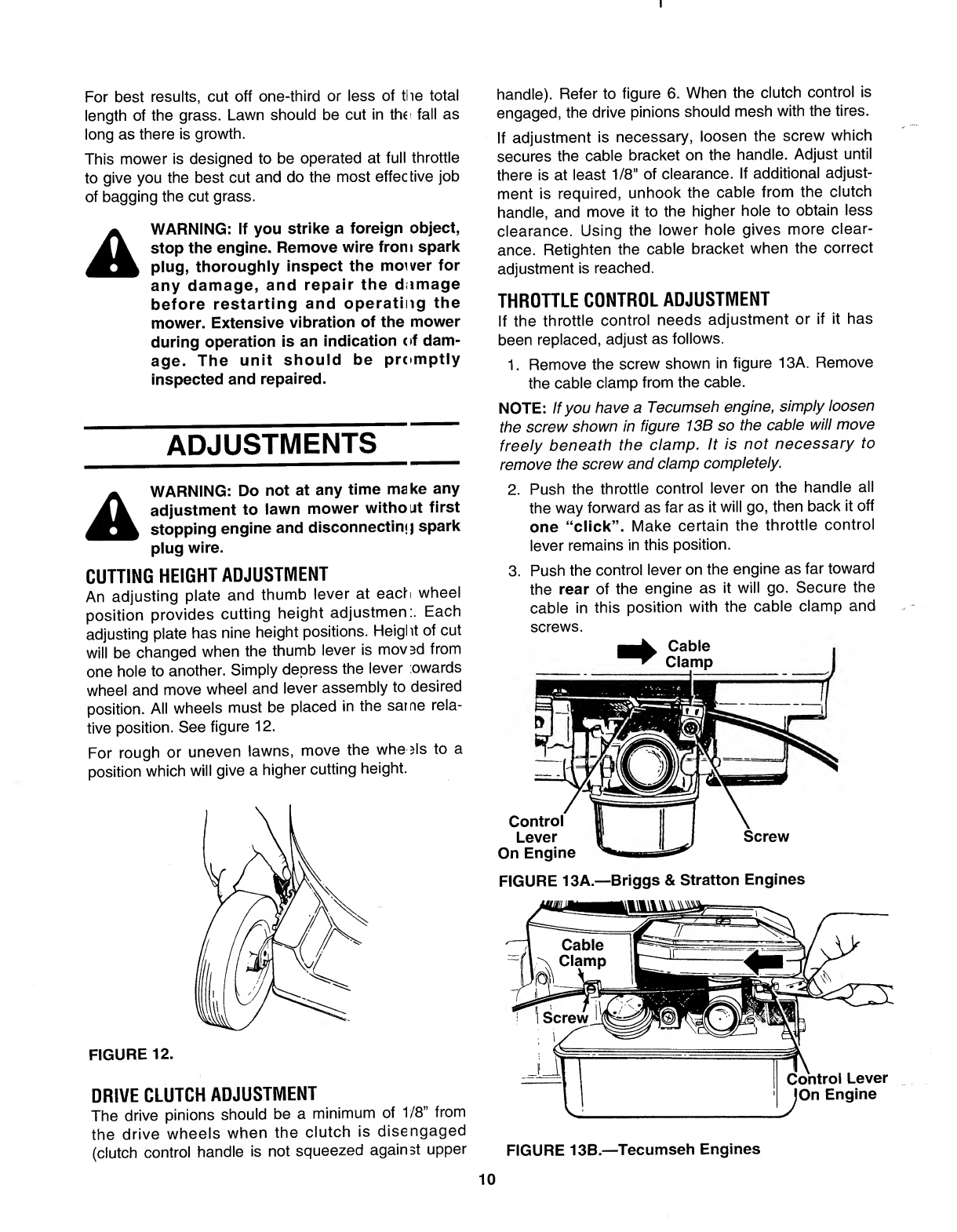 For best results, cut off one-third or less of the total length of the grass. Lawn should be cut in the fall as long as there is growth.

This mower is designed to be operated at full throttle to give you the best cut and do the most effective job of bagging the cut grass.

WARNING: If you strike a foreign object, stop the engine. Remove wire from spark plug, thoroughly inspect the mower for any damage, and repair the damage before restarting and operating the mower. Extensive vibration of the mower during operation is an indication of damage. The unit should be promptly inspected and repaired.

ADJUSTMENTS

WARNING: Do not at any time make any adjustment to lawn mower without first stopping engine and disconnecting spark plug wire.

CUTTING HEIGHT ADJUSTMENT
An adjusting plate and thumb lever at each wheel position provides cutting height adjustment. Each adjusting plate has nine height positions. Height of cut will be changed when the thumb lever is moved from one hole to another. Simply depress the lever towards wheel and move wheel and lever assembly to desired position. All wheels must be placed in the same relative position. See figure 12.

For rough or uneven lawns, move the wheels to a position which will give a higher cutting height.

FIGURE 12.

DRIVE CLUTCH ADJUSTMENT
The drive pinions should be a minimum of 1/8" from the drive wheels when the clutch is disengaged (clutch control handle is not squeezed against upper handle). Refer to figure 6. When the clutch control is engaged, the drive pinions should mesh with the tires.

If adjustment is necessary, loosen the screw which secures the cable bracket on the handle. Adjust until there is at least 1/8" of clearance. If additional adjustment is required, unhook the cable from the clutch handle, and move it to the higher hole to obtain less clearance. Using the lower hole gives more clearance. Retighten the cable bracket when the correct adjustment is reached.

THROTTLE CONTROL ADJUSTMENT
If the throttle control needs adjustment or if it has been replaced, adjust as follows.

1. Remove the screw shown in figure 13A. Remove the cable clamp from the cable.

NOTE: If you have a Tecumseh engine, simply loosen the screw shown in figure 13B so the cable will move freely beneath the clamp. It is not necessary to remove the screw and clamp completely.

2. Push the throttle control lever on the handle all the way forward as far as it will go, then back it off one "click". Make certain the throttle control lever remains in this position.

3. Push the control lever on the engine as far toward the rear of the engine as it will go. Secure the cable in this position with the cable clamp and screws.

Cable Clamp
Control Lever On Engine
Screw

FIGURE 13A.—Briggs & Stratton Engines

Cable Clamp
Screw
Control Lever On Engine

FIGURE 13B.—Tecumseh Engines

10